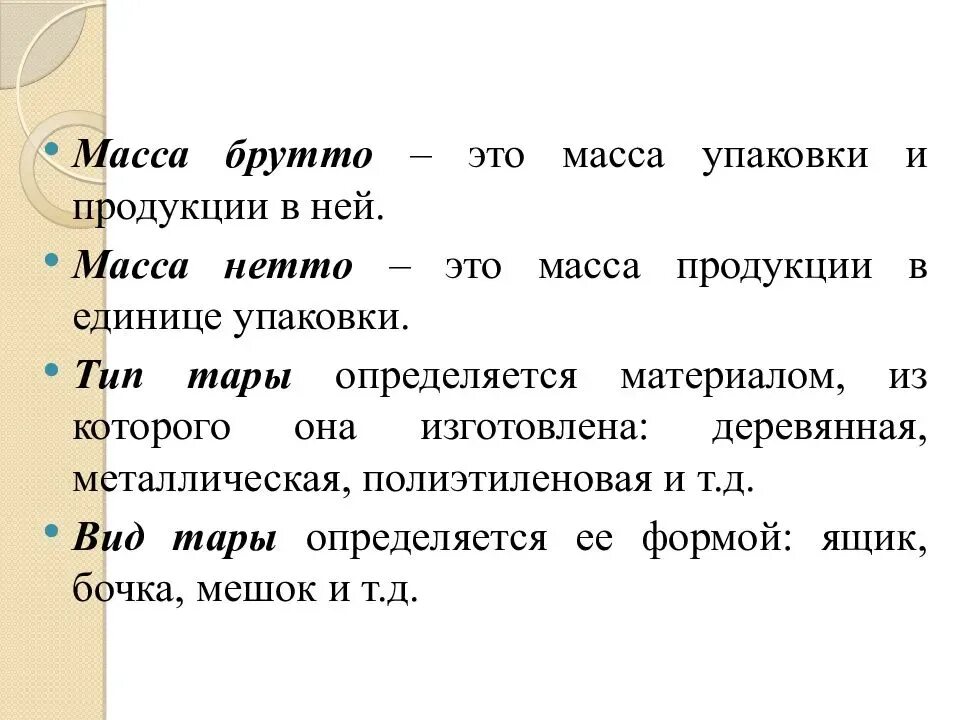 • Масса брутто – это масса упаковки и продукции в ней.

• Масса нетто – это масса продукции в единице упаковки.

• Тип тары определяется материалом, из которого она изготовлена: деревянная, металлическая, полиэтиленовая и т.д.

• Вид тары определяется ее формой: ящик, бочка, мешок и т.д.